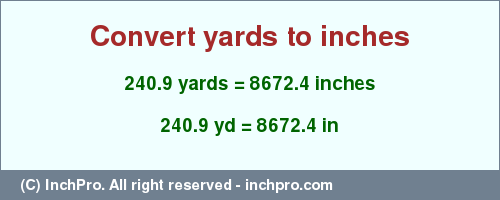 Convert yards to inches

240.9 yards = 8672.4 inches

240.9 yd = 8672.4 in

(C) InchPro. All right reserved - inchpro.com